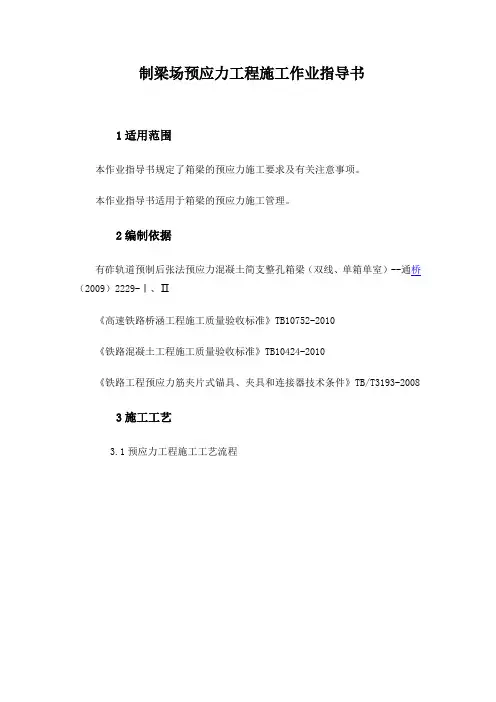 制梁场预应力工程施工作业指导书

1 适用范围

本作业指导书规定了箱梁的预应力施工要求及有关注意事项。

本作业指导书适用于箱梁的预应力施工管理。

2 编制依据

有砟轨道预制后张法预应力混凝土简支整孔箱梁（双线、单箱单室）--通桥（2009）2229-Ⅰ、Ⅱ

《高速铁路桥涵工程施工质量验收标准》TB10752-2010

《铁路混凝土工程施工质量验收标准》TB10424-2010

《铁路工程预应力筋夹片式锚具、夹具和连接器技术条件》TB/T3193-2008

3 施工工艺

3.1 预应力工程施工工艺流程